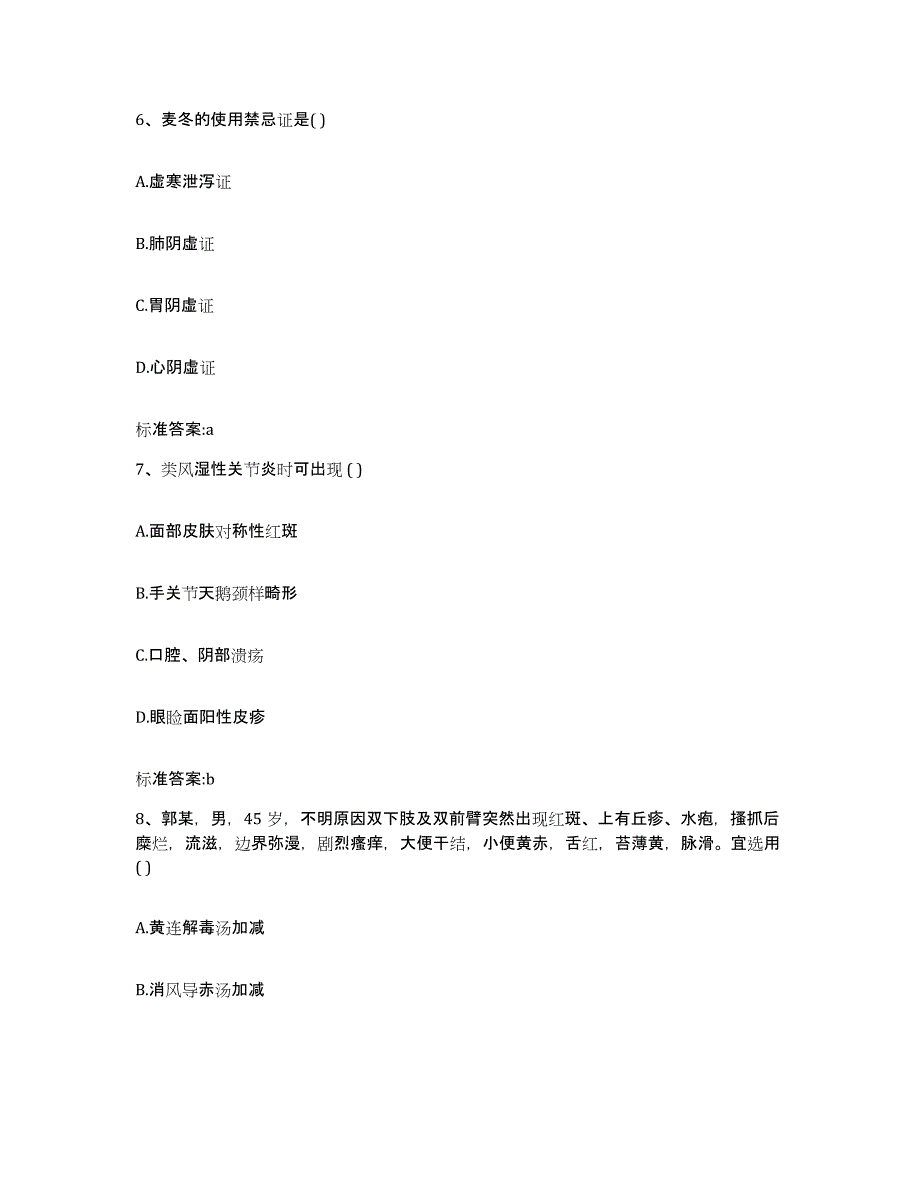 6、麦冬的使用禁忌证是( )

A.虚寒泄泻证

B.肺阴虚证

C.胃阴虚证

D.心阴虚证

标准答案:a

7、类风湿性关节炎时可出现 ( )

A.面部皮肤对称性红斑

B.手关节天鹅颈样畸形

C.口腔、阴部溃疡

D.眼睑面阳性皮疹

标准答案:b

8、郭某，男，45 岁，不明原因双下肢及双前臂突然出现红斑、上有丘疹、水疱，搔抓后糜烂，流滋，边界弥漫，剧烈瘙痒，大便干结，小便黄赤，舌红，苔薄黄，脉滑。宜选用 ( )

A.黄连解毒汤加减

B.消风导赤汤加减